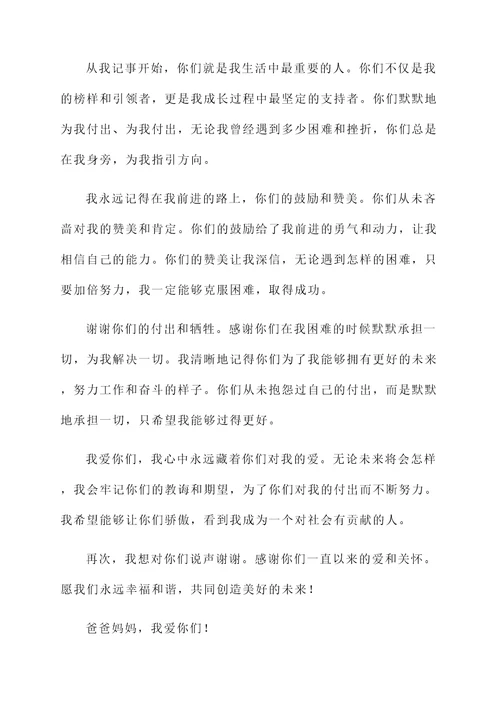 从我记事开始，你们就是我生活中最重要的人。你们不仅是我的榜样和引领者，更是我成长过程中最坚定的支持者。你们默默地为我付出、为我付出，无论我曾经遇到多少困难和挫折，你们总是在我身旁，为我指引方向。

我永远记得在我前进的路上，你们的鼓励和赞美。你们从未吝啬对我的赞美和肯定。你们的鼓励给了我前进的勇气和动力，让我相信自己的能力。你们的赞美让我深信，无论遇到怎样的困难，只要加倍努力，我一定能够克服困难，取得成功。

谢谢你们的付出和牺牲。感谢你们在我困难的时候默默承担一切，为我解决一切。我清晰地记得你们为了我能够拥有更好的未来，努力工作和奋斗的样子。你们从未抱怨过自己的付出，而是默默地承担一切，只希望我能够过得更好。

我爱你们，我心中永远藏着你们对我的爱。无论未来将会怎样，我会牢记你们的教诲和期望，为了你们对我的付出而不断努力。我希望能够让你们骄傲，看到我成为一个对社会有贡献的人。

再次，我想对你们说声谢谢。感谢你们一直以来的爱和关怀。愿我们永远幸福和谐，共同创造美好的未来！

爸爸妈妈，我爱你们！